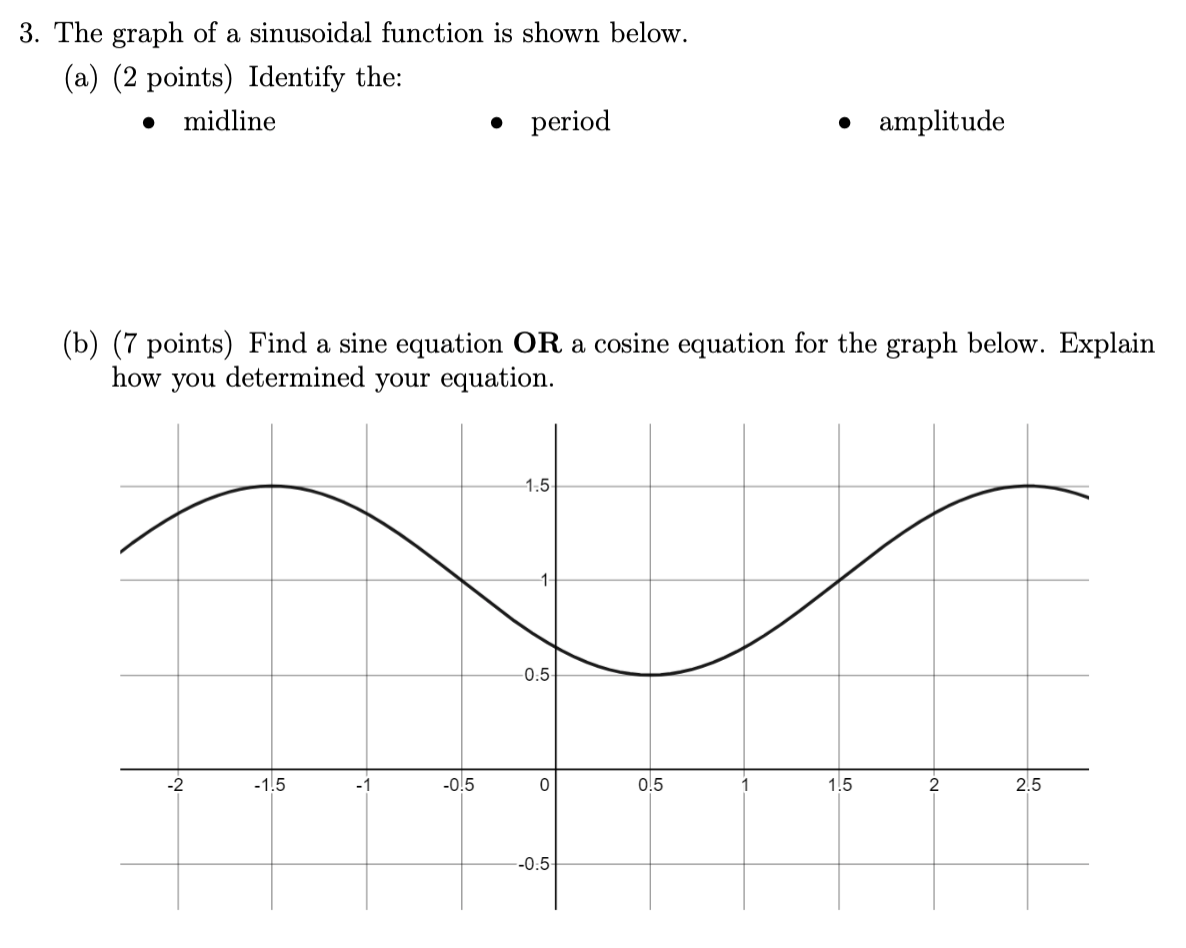 3. The graph of a sinusoidal function is shown below.

(a) (2 points) Identify the:

• midline

• period

• amplitude

(b) (7 points) Find a sine equation **OR** a cosine equation for the graph below. Explain how you determined your equation.

1.5
1
0.5
-0.5
-2
-1.5
-1
-0.5
0
0.5
1
1.5
2
2.5